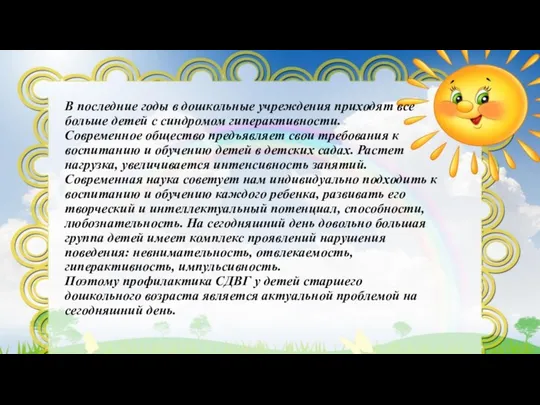 В последние годы в дошкольные учреждения приходят все больше детей с синдромом гиперактивности.
Современное общество предъявляет свои требования к воспитанию и обучению детей в детских садах. Растет нагрузка, увеличивается интенсивность занятий.
Современная наука советует нам индивидуально подходить к воспитанию и обучению каждого ребенка, развивать его творческий и интеллектуальный потенциал, способности, любознательность. На сегодняшний день довольно большая группа детей имеет комплекс проявлений нарушения поведения: невнимательность, отвлекаемость, гиперактивность, импульсивность.
Поэтому профилактика СДВГ у детей старшего дошкольного возраста является актуальной проблемой на сегодняшний день.